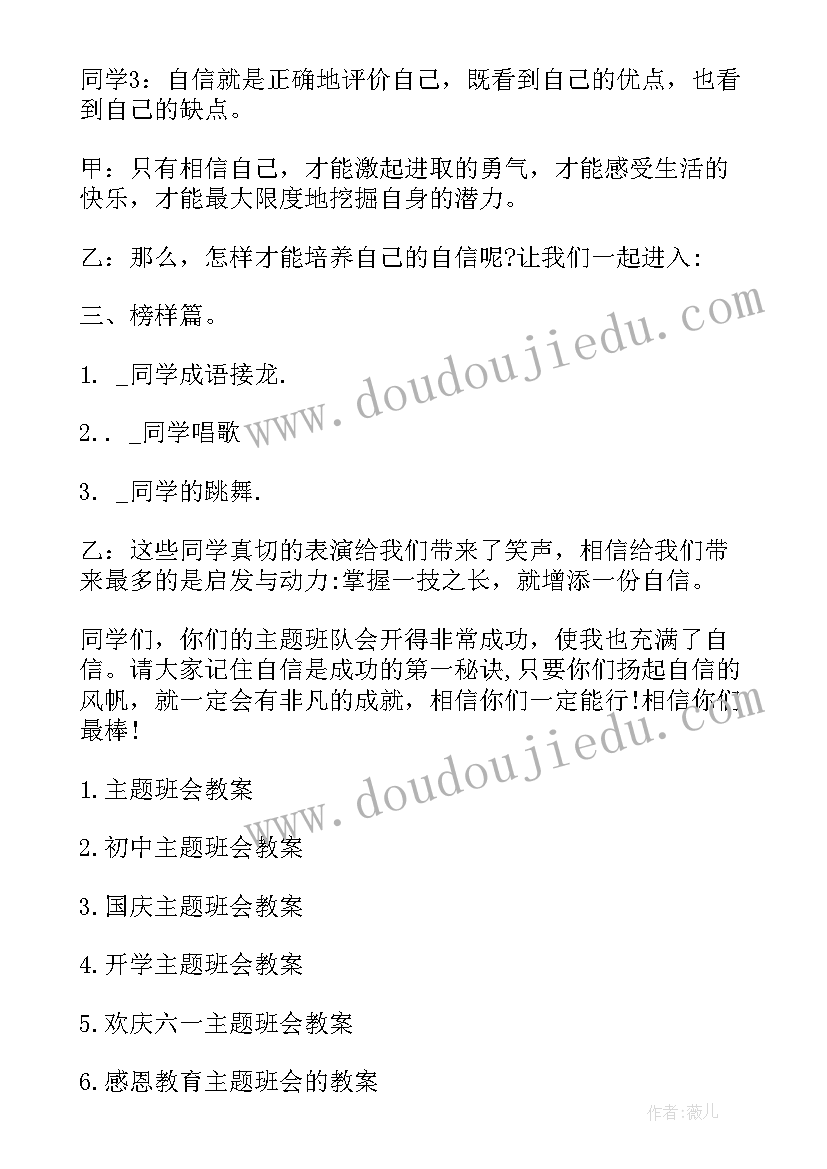 同学3：自信就是正确地评价自己，既看到自己的优点，也看到自己的缺点。

甲：只有相信自己，才能激起进取的勇气，才能感受生活的快乐，才能最大限度地挖掘自身的潜力。

乙：那么，怎样才能培养自己的自信呢?让我们一起进入：

三、榜样篇。

1. _同学成语接龙.

2.. _同学唱歌

3. _同学的跳舞.

乙：这些同学真切的表演给我们带来了笑声，相信给我们带来最多的是启发与动力:掌握一技之长，就增添一份自信。

同学们，你们的主题班队会开得非常成功，使我也充满了自信。请大家记住自信是成功的第一秘诀,只要你们扬起自信的风帆，就一定会有非凡的成就，相信你们一定能行!相信你们最棒!

1.主题班会教案

2.初中主题班会教案

3.国庆主题班会教案

4.开学主题班会教案

5.欢庆六一主题班会教案

6.感恩教育主题班会的教案

www.doudoujiedu.com

www.doudoujiedu.com

作者:薇儿